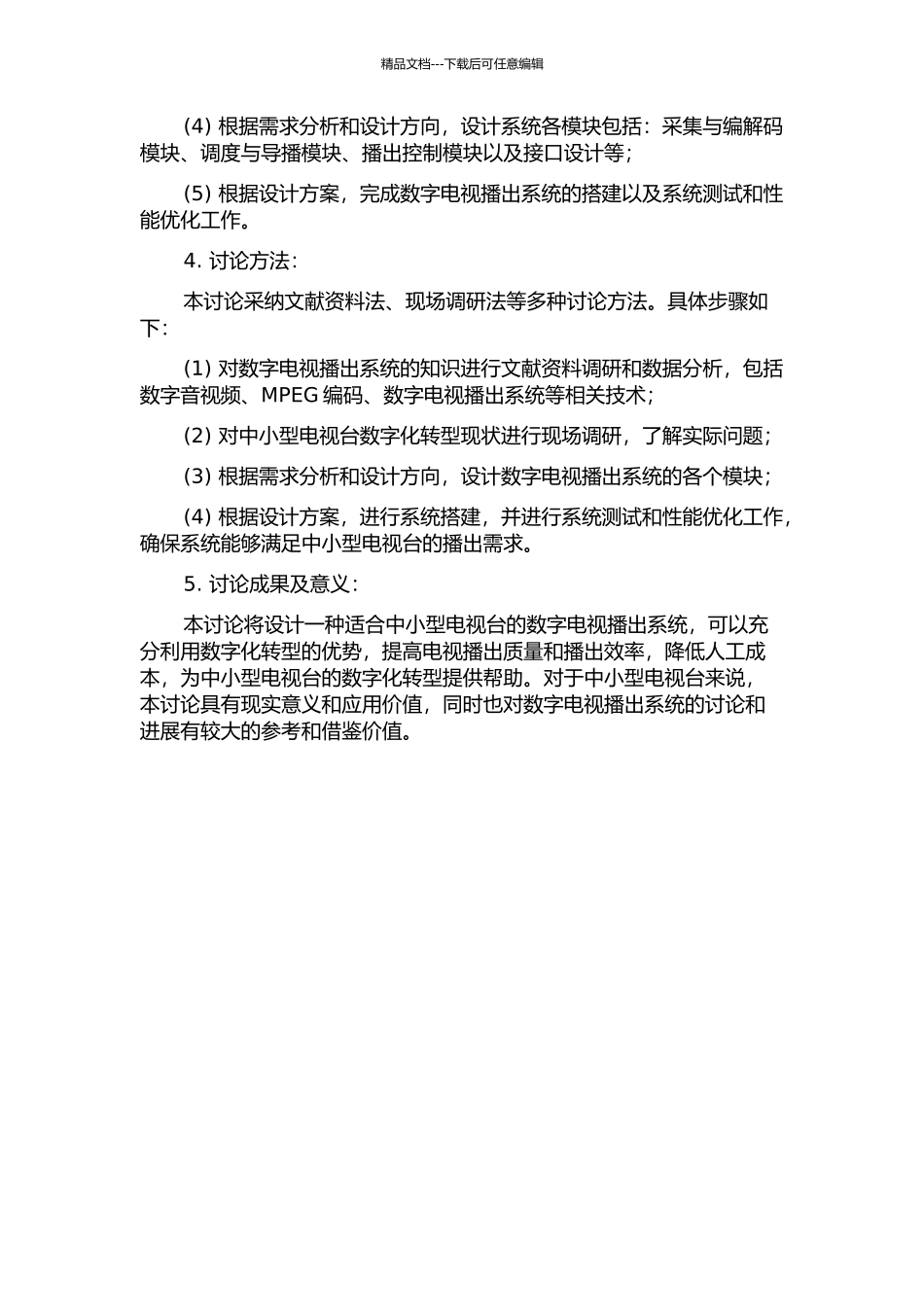 精品文档---下载后可任意编辑

(4) 根据需求分析和设计方向，设计系统各模块包括：采集与编解码模块、调度与导播模块、播出控制模块以及接口设计等；

(5) 根据设计方案，完成数字电视播出系统的搭建以及系统测试和性能优化工作。

4. 讨论方法：

本讨论采纳文献资料法、现场调研法等多种讨论方法。具体步骤如下：

(1) 对数字电视播出系统的知识进行文献资料调研和数据分析，包括数字音视频、MPEG 编码、数字电视播出系统等相关技术；

(2) 对中小型电视台数字化转型现状进行现场调研，了解实际问题；

(3) 根据需求分析和设计方向，设计数字电视播出系统的各个模块；

(4) 根据设计方案，进行系统搭建，并进行系统测试和性能优化工作，确保系统能够满足中小型电视台的播出需求。

5. 讨论成果及意义：

本讨论将设计一种适合中小型电视台的数字电视播出系统，可以充分利用数字化转型的优势，提高电视播出质量和播出效率，降低人工成本，为中小型电视台的数字化转型提供帮助。对于中小型电视台来说，本讨论具有现实意义和应用价值，同时也对数字电视播出系统的讨论和进展有较大的参考和借鉴价值。